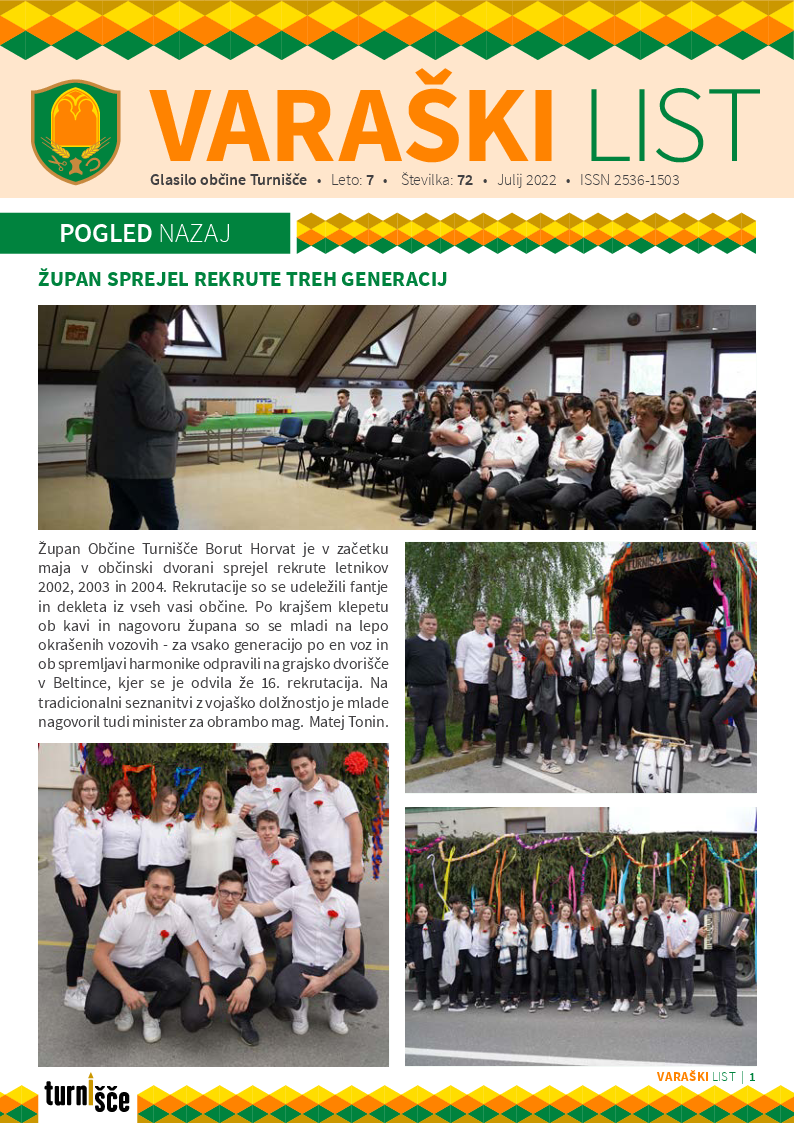 VARAŠKI LIST

Glasilo občine Turnišče • Leto: 7 • Številka: 72 • Julij 2022 • ISSN 2536-1503

POGLED NAZAJ

ŽUPAN SPREJEL REKRUTE TREH GENERACIJ

Župan Občine Turnišče Borut Horvat je v začetku maja v občinski dvorani sprejel rekrute letnikov 2002, 2003 in 2004. Rekrutacije so se udeležili fantje in dekleta iz vseh vasi občine. Po krajšem klepetu ob kavi in nagovoru župana so se mladi na lepo okrašenih vozovih - za vsako generacijo po en voz in ob spremljavi harmonike odpravili na grajsko dvorišče v Beltince, kjer se je odvila že 16. rekrutacija. Na tradicionalni seznanitvi z vojaško dolžnostjo je mlade nagovoril tudi minister za obrambo mag. Matej Tonin.

turnišče

VARAŠKI LIST | 1